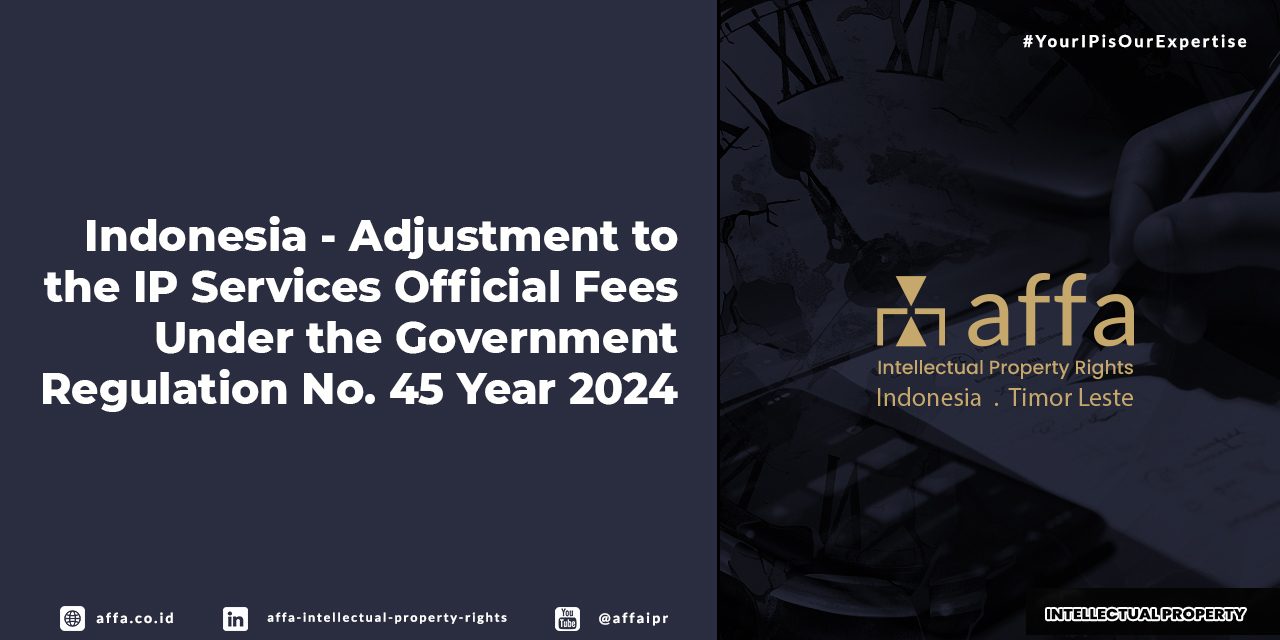 #YourIPisOurExpertise

Indonesia - Adjustment to the IP Services Official Fees Under the Government Regulation No. 45 Year 2024

affa
Intellectual Property Rights
Indonesia . Timor Leste

affa.co.id
in affa-intellectual-property-rights
You Tube @affaipr

INTELLECTUAL PROPERTY